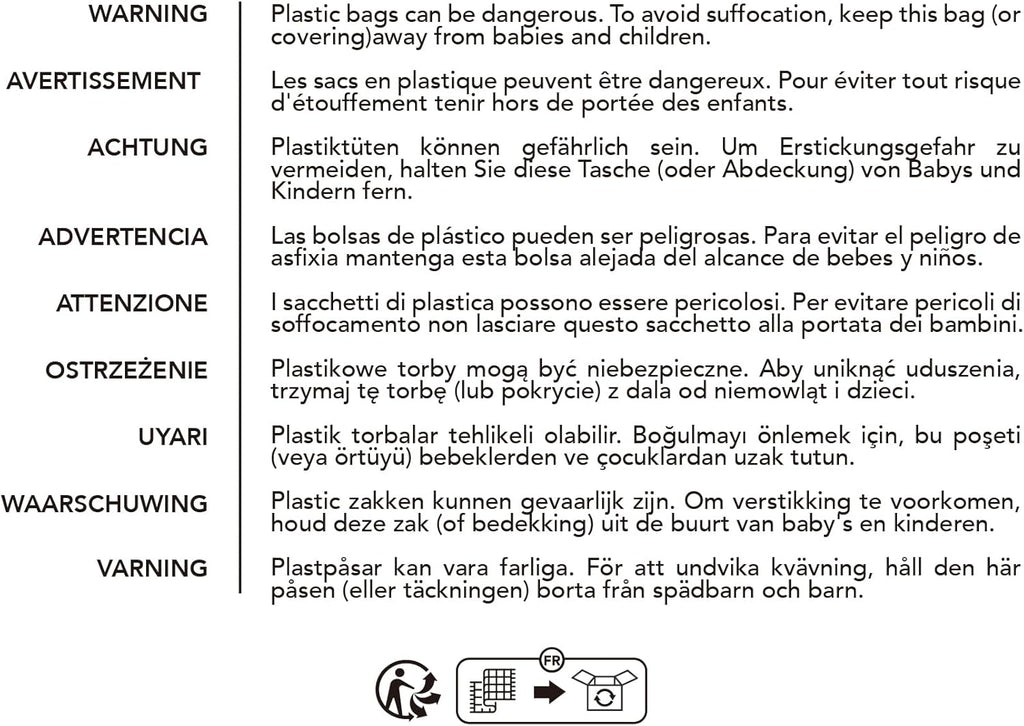 WARNING

Plastic bags can be dangerous. To avoid suffocation, keep this bag (or covering)away from babies and children.

AVERTISSEMENT

Les sacs en plastique peuvent être dangereux. Pour éviter tout risque d'étouffement tenir hors de portée des enfants.

ACHTUNG

Plastiktüten können gefährlich sein. Um Erstickungsgefahr zu vermeiden, halten Sie diese Tasche (oder Abdeckung) von Babys und Kindern fern.

ADVERTENCIA

Las bolsas de plástico pueden ser peligrosas. Para evitar el peligro de asfixia mantenga esta bolsa alejada del alcance de bebes y niños.

ATTENZIONE

I sacchetti di plastica possono essere pericolosi. Per evitare pericoli di soffocamento non lasciare questo sacchetto alla portata dei bambini.

OSTRZEŻENIE

Plastikowe torby mogą być niebezpieczne. Aby uniknąć uduszenia, trzymaj tę torbę (lub pokrycie) z dala od niemowląt i dzieci.

UYARI

Plastik torbalar tehlikeli olabilir. Boğulmayı önlemek için, bu poşeti (veya örtüyü) bebeklerden ve çocuklardan uzak tutun.

WAARSCHUWING

Plastic zakken kunnen gevaarlijk zijn. Om verstikking te voorkomen, houd deze zak (of bedekking) uit de buurt van baby's en kinderen.

VARNING

Plastpåsar kan vara farliga. För att undvika kvävning, håll den här påsen (eller täckningen) borta från spädbarn och barn.

FR